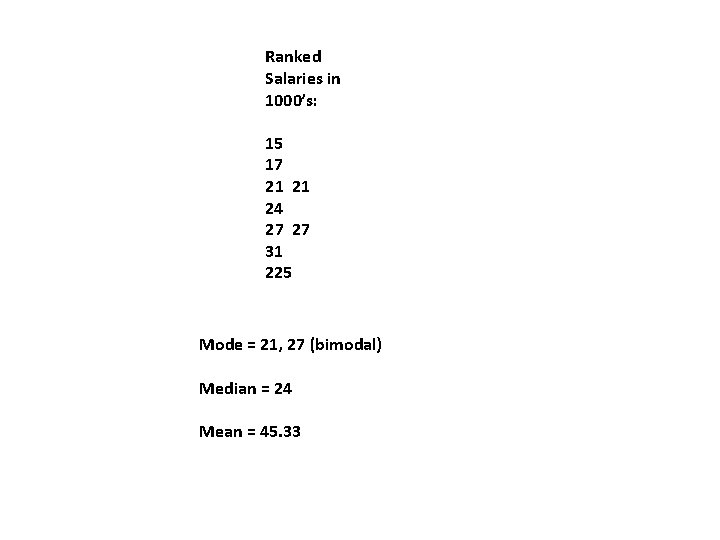 Ranked Salaries in 1000's:

15
17
21 21
24
27 27
31
225

Mode = 21, 27 (bimodal)

Median = 24

Mean = 45.33